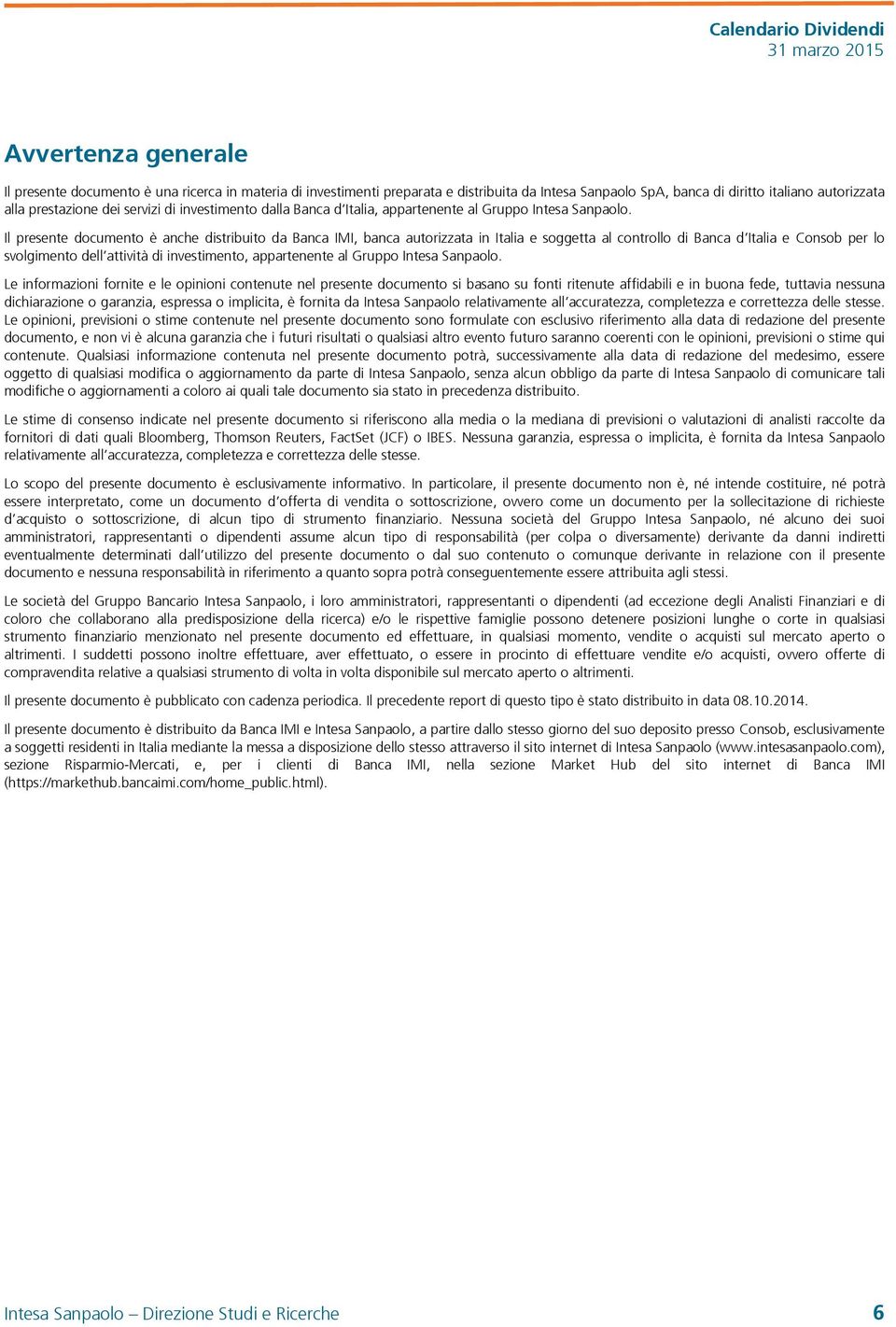 Calendario Dividendi
31 marzo 2015

Avvertenza generale

Il presente documento è una ricerca in materia di investimenti preparata e distribuita da Intesa Sanpaolo SpA, banca di diritto italiano autorizzata alla prestazione dei servizi di investimento dalla Banca d'Italia, appartenente al Gruppo Intesa Sanpaolo.

Il presente documento è anche distribuito da Banca IMI, banca autorizzata in Italia e soggetta al controllo di Banca d'Italia e Consob per lo svolgimento dell'attività di investimento, appartenente al Gruppo Intesa Sanpaolo.

Le informazioni fornite e le opinioni contenute nel presente documento si basano su fonti ritenute affidabili e in buona fede, tuttavia nessuna dichiarazione o garanzia, espressa o implicita, è fornita da Intesa Sanpaolo relativamente all'accuratezza, completezza e correttezza delle stesse. Le opinioni, previsioni o stime contenute nel presente documento sono formulate con esclusivo riferimento alla data di redazione del presente documento, e non vi è alcuna garanzia che i futuri risultati o qualsiasi altro evento futuro saranno coerenti con le opinioni, previsioni o stime qui contenute. Qualsiasi informazione contenuta nel presente documento potrà, successivamente alla data di redazione del medesimo, essere oggetto di qualsiasi modifica o aggiornamento da parte di Intesa Sanpaolo, senza alcun obbligo da parte di Intesa Sanpaolo di comunicare tali modifiche o aggiornamenti a coloro ai quali tale documento sia stato in precedenza distribuito.

Le stime di consenso indicate nel presente documento si riferiscono alla media o la mediana di previsioni o valutazioni di analisti raccolte da fornitori di dati quali Bloomberg, Thomson Reuters, FactSet (JCF) o IBES. Nessuna garanzia, espressa o implicita, è fornita da Intesa Sanpaolo relativamente all'accuratezza, completezza e correttezza delle stesse.

Lo scopo del presente documento è esclusivamente informativo. In particolare, il presente documento non è, né intende costituire, né potrà essere interpretato, come un documento d'offerta di vendita o sottoscrizione, ovvero come un documento per la sollecitazione di richieste d'acquisto o sottoscrizione, di alcun tipo di strumento finanziario. Nessuna società del Gruppo Intesa Sanpaolo, né alcuno dei suoi amministratori, rappresentanti o dipendenti assume alcun tipo di responsabilità (per colpa o diversamente) derivante da danni indiretti eventualmente determinati dall'utilizzo del presente documento o dal suo contenuto o comunque derivante in relazione con il presente documento e nessuna responsabilità in riferimento a quanto sopra potrà conseguentemente essere attribuita agli stessi.

Le società del Gruppo Bancario Intesa Sanpaolo, i loro amministratori, rappresentanti o dipendenti (ad eccezione degli Analisti Finanziari e di coloro che collaborano alla predisposizione della ricerca) e/o le rispettive famiglie possono detenere posizioni lunghe o corte in qualsiasi strumento finanziario menzionato nel presente documento ed effettuare, in qualsiasi momento, vendite o acquisti sul mercato aperto o altrimenti. I suddetti possono inoltre effettuare, aver effettuato, o essere in procinto di effettuare vendite e/o acquisti, ovvero offerte di compravendita relative a qualsiasi strumento di volta in volta disponibile sul mercato aperto o altrimenti.

Il presente documento è pubblicato con cadenza periodica. Il precedente report di questo tipo è stato distribuito in data 08.10.2014.

Il presente documento è distribuito da Banca IMI e Intesa Sanpaolo, a partire dallo stesso giorno del suo deposito presso Consob, esclusivamente a soggetti residenti in Italia mediante la messa a disposizione dello stesso attraverso il sito internet di Intesa Sanpaolo (www.intesasanpaolo.com), sezione Risparmio-Mercati, e, per i clienti di Banca IMI, nella sezione Market Hub del sito internet di Banca IMI (https://markethub.bancaimi.com/home_public.html).

Intesa Sanpaolo – Direzione Studi e Ricerche
6